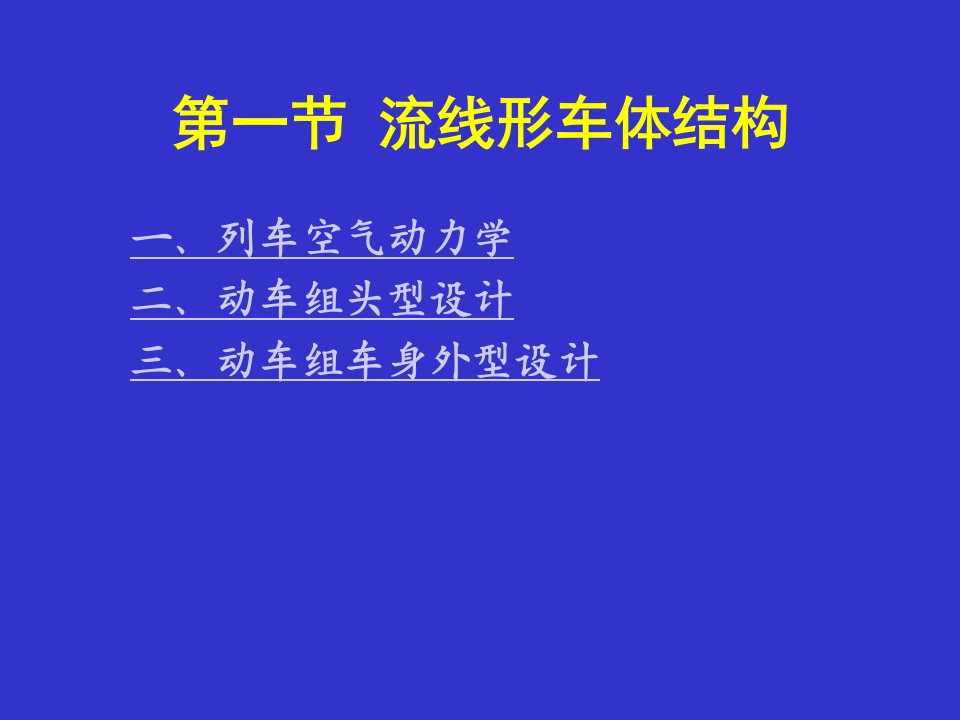 第一节 流线形车体结构

一、列车空气动力学
二、动车组头型设计
三、动车组车身外型设计